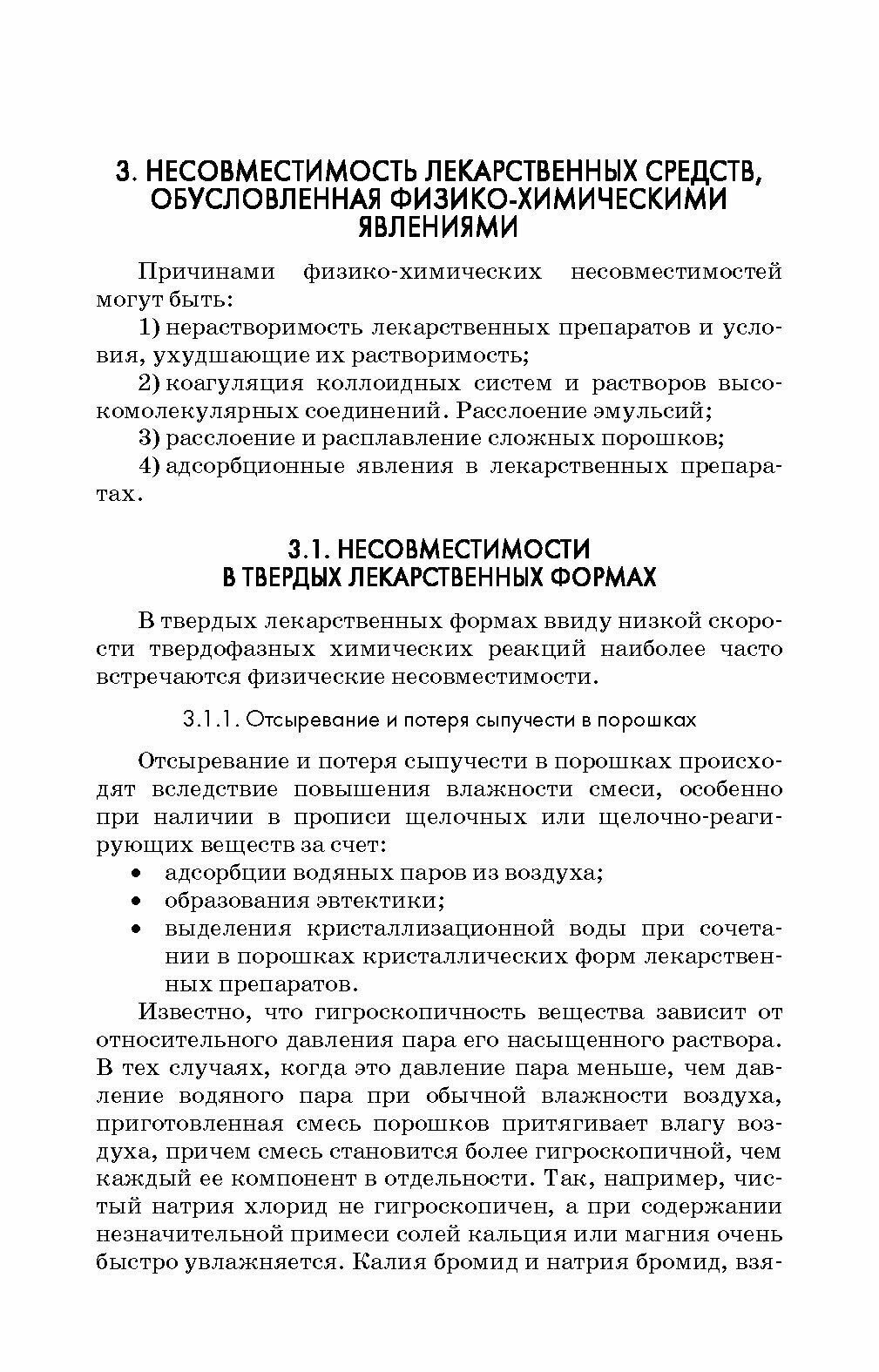 3. НЕСОВМЕСТИМОСТЬ ЛЕКАРСТВЕННЫХ СРЕДСТВ, ОБУСЛОВЛЕННАЯ ФИЗИКО-ХИМИЧЕСКИМИ ЯВЛЕНИЯМИ

Причинами физико-химических несовместимостей могут быть:

1) нерастворимость лекарственных препаратов и условия, ухудшающие их растворимость;

2) коагуляция коллоидных систем и растворов высокомолекулярных соединений. Расслоение эмульсий;

3) расслоение и расплавление сложных порошков;

4) адсорбционные явления в лекарственных препаратах.

3.1. НЕСОВМЕСТИМОСТИ В ТВЕРДЫХ ЛЕКАРСТВЕННЫХ ФОРМАХ

В твердых лекарственных формах ввиду низкой скорости твердофазных химических реакций наиболее часто встречаются физические несовместимости.

3.1.1. Отсыревание и потеря сыпучести в порошках

Отсыревание и потеря сыпучести в порошках происходят вследствие повышения влажности смеси, особенно при наличии в прописи щелочных или щелочно-реагирующих веществ за счет:
• адсорбции водяных паров из воздуха;
• образования эвтектики;
• выделения кристаллизационной воды при сочетании в порошках кристаллических форм лекарственных препаратов.

Известно, что гигроскопичность вещества зависит от относительного давления пара его насыщенного раствора. В тех случаях, когда это давление пара меньше, чем давление водяного пара при обычной влажности воздуха, приготовленная смесь порошков притягивает влагу воздуха, причем смесь становится более гигроскопичной, чем каждый ее компонент в отдельности. Так, например, чистый натрия хлорид не гигроскопичен, а при содержании незначительной примеси солей кальция или магния очень быстро увлажняется. Калия бромид и натрия бромид, взя-